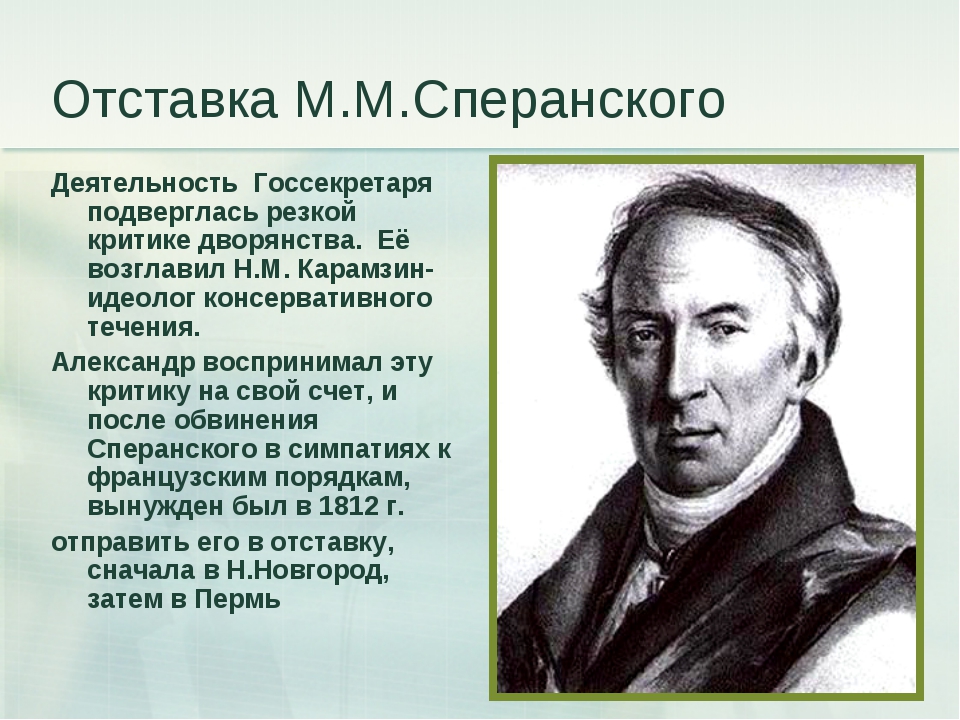 Отставка М.М.Сперанского

Деятельность Госсекретаря подверглась резкой критике дворянства. Её возглавил Н.М. Карамзин- идеолог консервативного течения.

Александр воспринимал эту критику на свой счет, и после обвинения Сперанского в симпатиях к французским порядкам, вынужден был в 1812 г.

отправить его в отставку, сначала в Н.Новгород, затем в Пермь